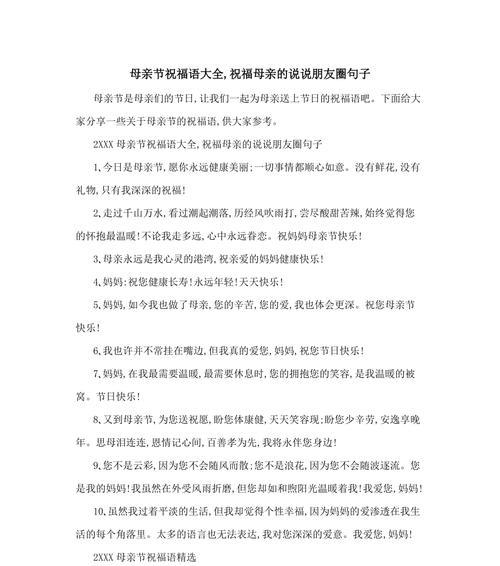 母亲节祝福语大全,祝福母亲的说说朋友圈句子

母亲节是母亲们的节日,让我们一起为母亲送上节日的祝福语吧。下面给大家分享一些关于母亲节的祝福语,供大家参考。

2XXX 母亲节祝福语大全,祝福母亲的说说朋友圈句子

1,今日是母亲节,愿你永远健康美丽;一切事情都顺心如意。没有鲜花,没有礼物,只有我深深的祝福!

2,走过千山万水,看过潮起潮落,历经风吹雨打,尝尽酸甜苦辣,始终觉得您的怀抱最温暖!不论我走多远,心中永远眷恋。祝妈妈母亲节快乐!

3,母亲永远是我心灵的港湾,祝亲爱的妈妈健康快乐!

4,妈妈:祝您健康长寿!永远年轻!天天快乐!

5,妈妈,如今我也做了母亲,您的辛苦,您的爱,我也体会更深。祝您母亲节快乐!

6,我也许并不常挂在嘴边,但我真的爱您,妈妈,祝您节日快乐!

7,妈妈,在我最需要温暖,最需要休息时,您的拥抱您的笑容,是我温暖的被窝。节日快乐!

8,又到母亲节,为您送祝愿,盼您体康健,天天笑容现;盼您少辛劳,安逸享晚年。思母泪连连,恩情记心间,百善孝为先,我将永伴您身边!

9,您不是云彩,因为您不会随风而散;您不是浪花,因为您不会随波逐流。您是我的妈妈!我虽然在外受风雨折磨,但您却如和煦阳光温暖着我!我爱您,妈妈!

10,虽然我过着平淡的生活,但我却觉得个性幸福,因为妈妈的爱渗透在我生活的每个角落里。太多的语言也无法表达,我对您深深的爱意。我爱您,妈妈!

2XXX 母亲节祝福语精选